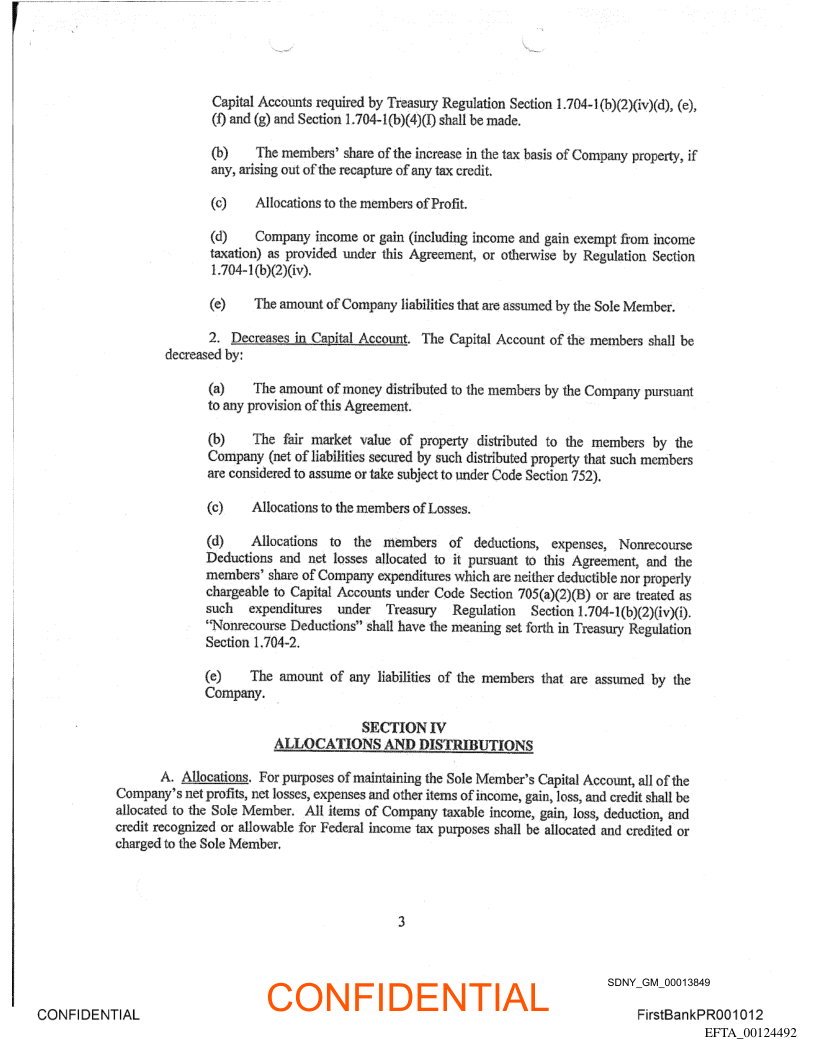 Capital Accounts required by Treasury Regulation Section 1.704-1(b)(2)(iv)(d), (e), (f) and (g) and Section 1.704-1(b)(4)(I) shall be made.

(b) The members' share of the increase in the tax basis of Company property, if any, arising out of the recapture of any tax credit.

(c) Allocations to the members of Profit.

(d) Company income or gain (including income and gain exempt from income taxation) as provided under this Agreement, or otherwise by Regulation Section 1.704-1(b)(2)(iv).

(e) The amount of Company liabilities that are assumed by the Sole Member.

2. Decreases in Capital Account. The Capital Account of the members shall be decreased by:

(a) The amount of money distributed to the members by the Company pursuant to any provision of this Agreement.

(b) The fair market value of property distributed to the members by the Company (net of liabilities secured by such distributed property that such members are considered to assume or take subject to under Code Section 752).

(c) Allocations to the members of Losses.

(d) Allocations to the members of deductions, expenses, Nonrecourse Deductions and net losses allocated to it pursuant to this Agreement, and the members' share of Company expenditures which are neither deductible nor properly chargeable to Capital Accounts under Code Section 705(a)(2)(B) or are treated as such expenditures under Treasury Regulation Section 1.704-1(b)(2)(iv)(i). "Nonrecourse Deductions" shall have the meaning set forth in Treasury Regulation Section 1.704-2.

(e) The amount of any liabilities of the members that are assumed by the Company.

SECTION IV
ALLOCATIONS AND DISTRIBUTIONS

A. Allocations. For purposes of maintaining the Sole Member's Capital Account, all of the Company's net profits, net losses, expenses and other items of income, gain, loss, and credit shall be allocated to the Sole Member. All items of Company taxable income, gain, loss, deduction, and credit recognized or allowable for Federal income tax purposes shall be allocated and credited or charged to the Sole Member.

3

CONFIDENTIAL

CONFIDENTIAL

SDNY_GM_00013849

FirstBankPR001012
EFTA_00124492